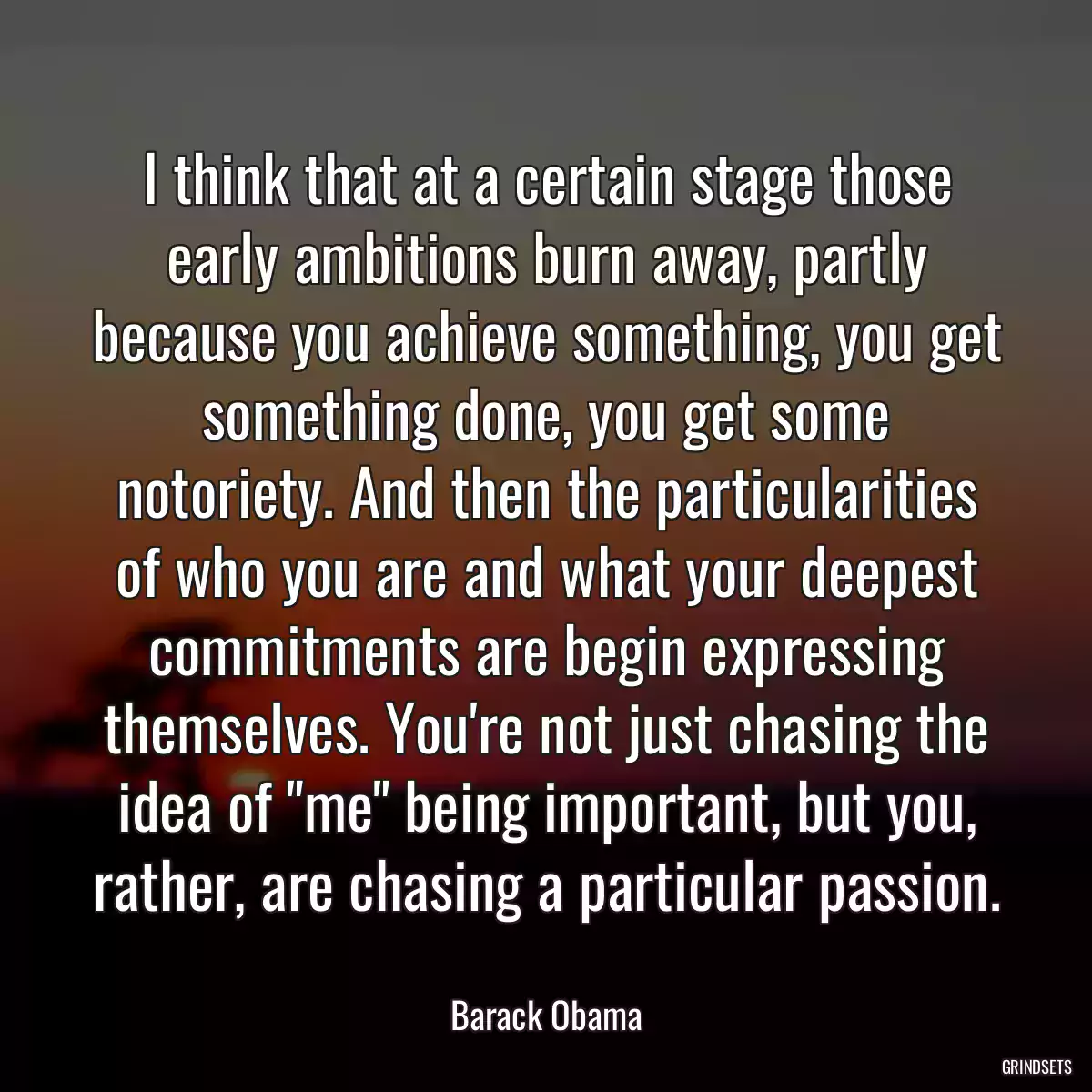 I think that at a certain stage those early ambitions burn away, partly because you achieve something, you get something done, you get some notoriety. And then the particularities of who you are and what your deepest commitments are begin expressing themselves. You're not just chasing the idea of "me" being important, but you, rather, are chasing a particular passion.

Barack Obama

GRINDSETS